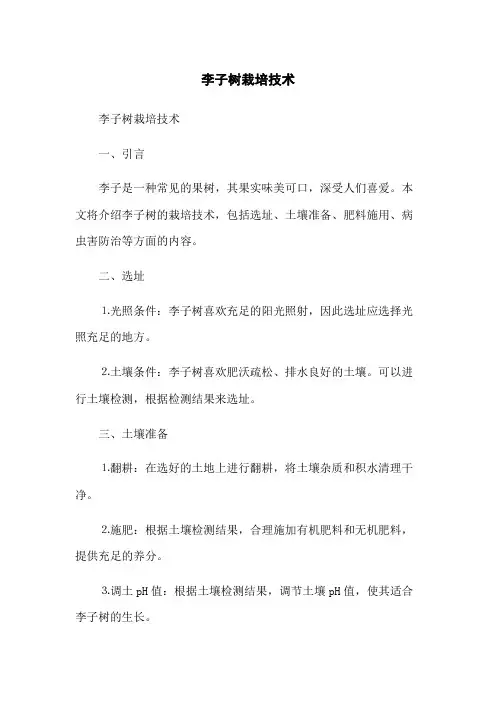 李子树栽培技术

李子树栽培技术

一、引言

李子是一种常见的果树，其果实味美可口，深受人们喜爱。本文将介绍李子树的栽培技术，包括选址、土壤准备、肥料施用、病虫害防治等方面的内容。

二、选址

1.光照条件：李子树喜欢充足的阳光照射，因此选址应选择光照充足的地方。

2.土壤条件：李子树喜欢肥沃疏松、排水良好的土壤。可以进行土壤检测，根据检测结果来选址。

三、土壤准备

1.翻耕：在选好的土地上进行翻耕，将土壤杂质和积水清理干净。

2.施肥：根据土壤检测结果，合理施加有机肥料和无机肥料，提供充足的养分。

3.调土 pH 值：根据土壤检测结果，调节土壤 pH 值，使其适合李子树的生长。